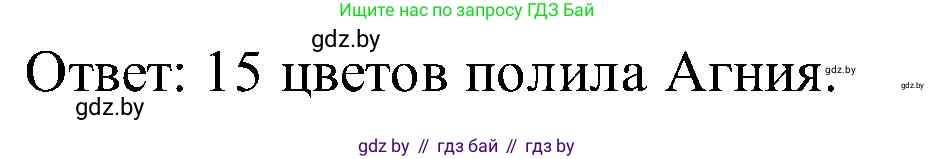 Ищите нас по запросу ГДЗ Бай

gdz.by

Ответ: 15 цветов полила Агния.

gdz.by

gdz.by

gdz.by

gdz by // гдз бай // гдз by